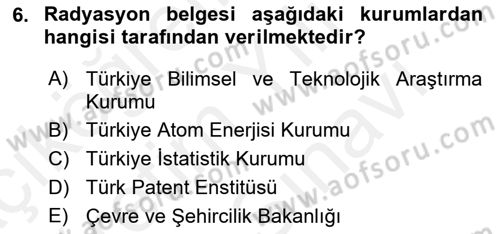 6. Radyasyon belgesi aşağıdaki kurumlardan hangisi tarafından verilmektedir?

A) Türkiye Bilimsel ve Teknolojik Araştırma Kurumu
B) Türkiye Atom Enerjisi Kurumu
C) Türkiye İstatistik Kurumu
D) Türk Patent Enstitüsü
E) Çevre ve Şehircilik Bakanlığı

www.aofsoru.com
www.aofsoru.com
www.aofsoru.com
www.aofsoru.com